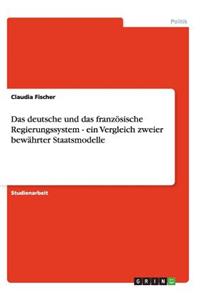 Politik

Claudia Fischer

Das deutsche und das französische Regierungssystem - ein Vergleich zweier bewährter Staatsmodelle

Studienarbeit

GRIN